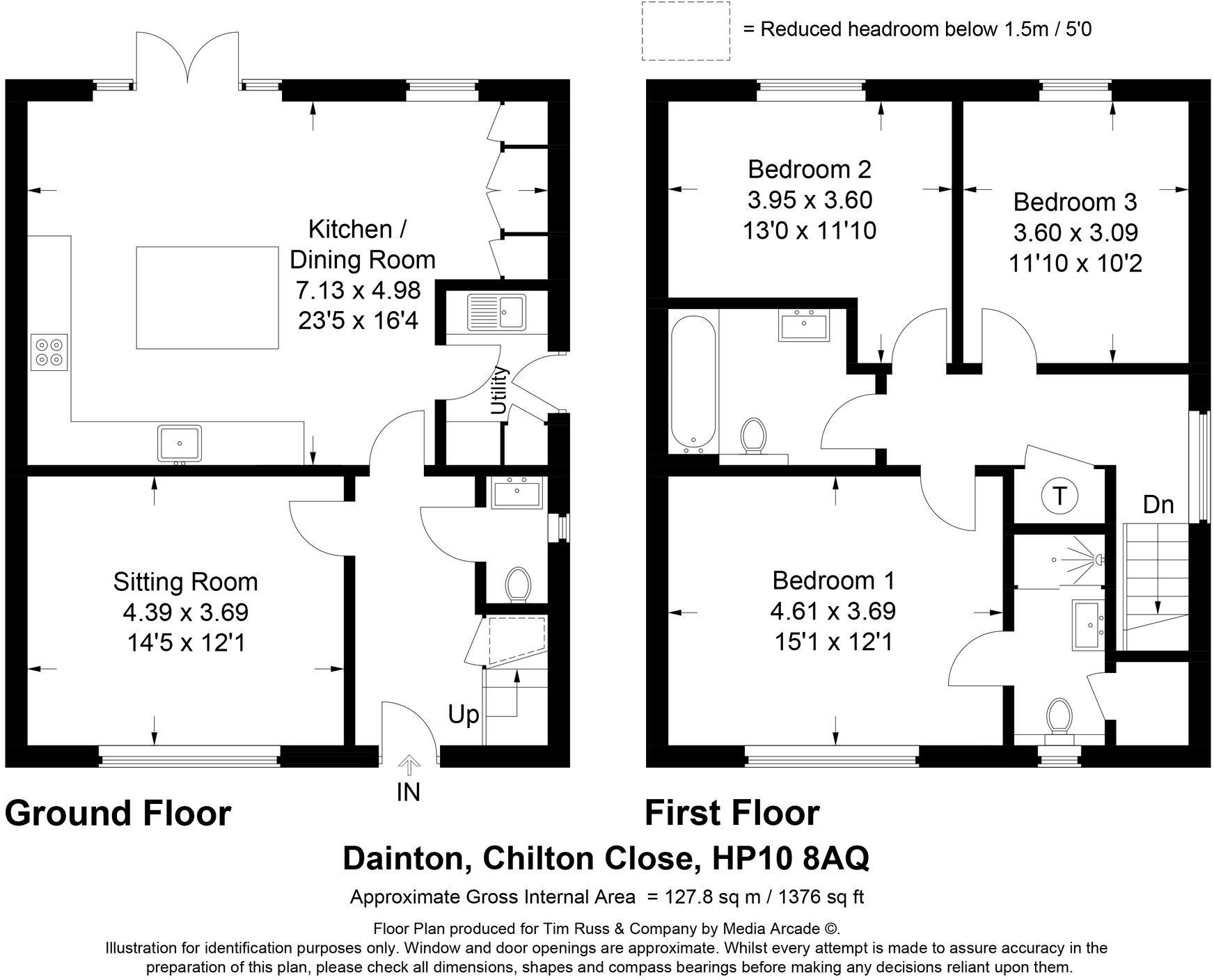 = Reduced headroom below 1.5m / 5'0

Kitchen / Dining Room
7.13 x 4.98
23'5 x 16'4

Utility

Sitting Room
4.39 x 3.69
14'5 x 12'1

Up

IN

Bedroom 2
3.95 x 3.60
13'0 x 11'10

Bedroom 3
3.60 x 3.09
11'10 x 10'2

T

Dn

Bedroom 1
4.61 x 3.69
15'1 x 12'1

Ground Floor

First Floor

Dainton, Chilton Close, HP10 8AQ

Approximate Gross Internal Area = 127.8 sq m / 1376 sq ft

Floor Plan produced for Tim Russ & Company by Media Arcade ©.
Illustration for identification purposes only. Window and door openings are approximate. Whilst every attempt is made to assure accuracy in the preparation of this plan, please check all dimensions, shapes and compass bearings before making any decisions reliant upon them.